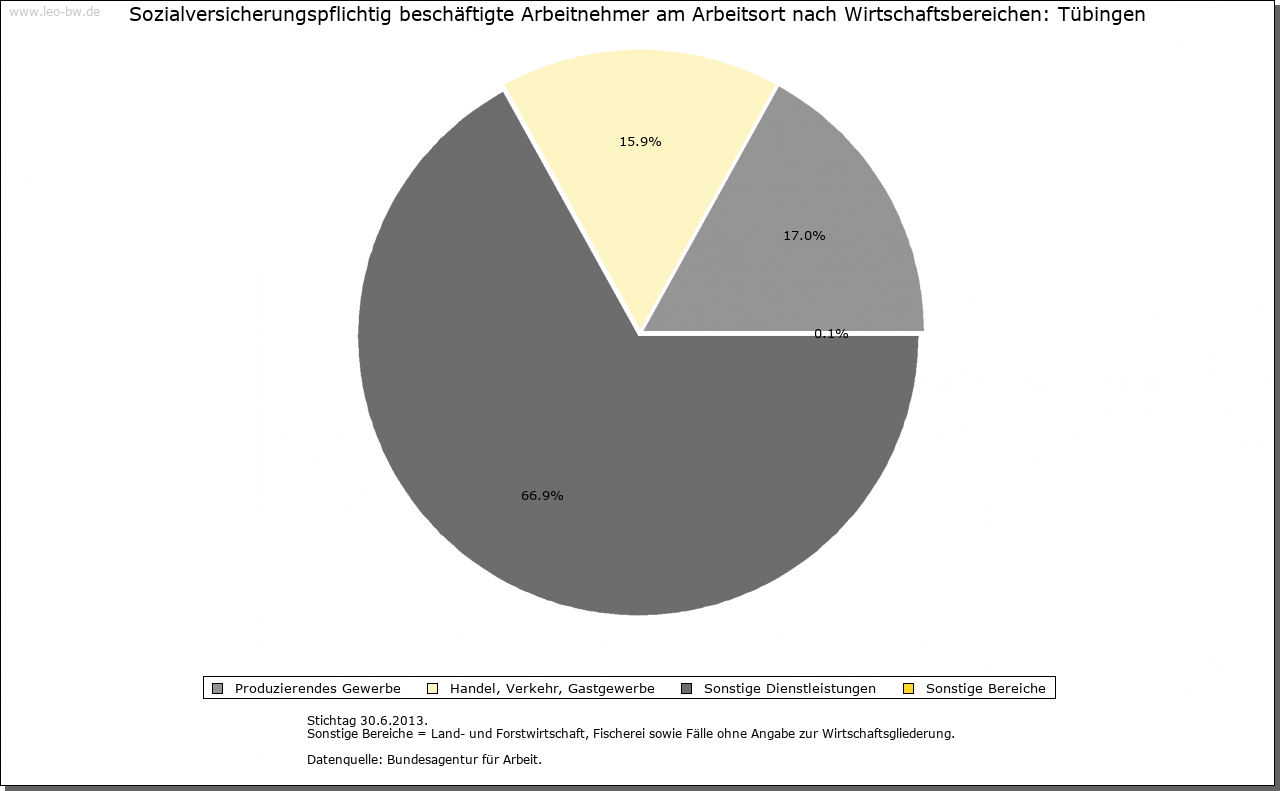 www.leo-bw.de

Sozialversicherungspflichtig beschäftigte Arbeitnehmer am Arbeitsort nach Wirtschaftsbereichen: Tübingen

15.9%

17.0%

0.1%

66.9%

Produzierendes Gewerbe
Handel, Verkehr, Gastgewerbe
Sonstige Dienstleistungen
Sonstige Bereiche

Stichtag 30.6.2013.
Sonstige Bereiche = Land- und Forstwirtschaft, Fischerei sowie Fälle ohne Angabe zur Wirtschaftsgliederung.

Datenquelle: Bundesagentur für Arbeit.